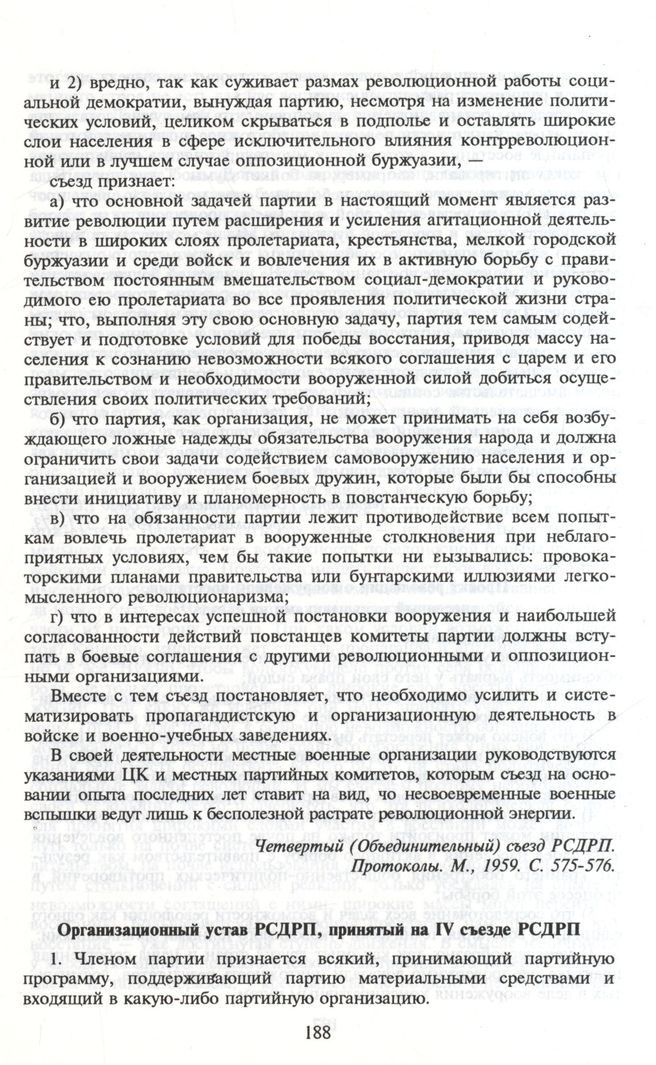 и 2) вредно, так как суживает размах революционной работы социальной демократии, вынуждая партию, несмотря на изменение политических условий, целиком скрываться в подполье и оставлять широкие слои населения в сфере исключительного влияния контрреволюционной или в лучшем случае оппозиционной буржуазии, —

съезд признает:

а) что основной задачей партии в настоящий момент является развитие революции путем расширения и усиления агитационной деятельности в широких слоях пролетариата, крестьянства, мелкой городской буржуазии и среди войск и вовлечения их в активную борьбу с правительством постоянным вмешательством социал-демократии и руководимого ею пролетариата во все проявления политической жизни страны; что, выполняя эту свою основную задачу, партия тем самым содействует и подготовке условий для победы восстания, приводя массу населения к сознанию невозможности всякого соглашения с царем и его правительством и необходимости вооруженной силой добиться осуществления своих политических требований;

б) что партия, как организация, не может принимать на себя возбуждающего ложные надежды обязательства вооружения народа и должна ограничить свои задачи содействием самовооружению населения и организацией и вооружением боевых дружин, которые были бы способны внести инициативу и планомерность в повстанческую борьбу;

в) что на обязанности партии лежит противодействие всем попыткам вовлечь пролетариат в вооруженные столкновения при неблагоприятных условиях, чем бы такие попытки ни вызывались: провокаторскими планами правительства или бунтарскими иллюзиями легкомысленного революционаризма;

г) что в интересах успешной постановки вооружения и наибольшей согласованности действий повстанцев комитеты партии должны вступать в боевые соглашения с другими революционными и оппозиционными организациями.

Вместе с тем съезд постановляет, что необходимо усилить и систематизировать пропагандистскую и организационную деятельность в войске и военно-учебных заведениях.

В своей деятельности местные военные организации руководствуются указаниями ЦК и местных партийных комитетов, которым съезд на основании опыта последних лет ставит на вид, чо несвоевременные военные вспышки ведут лишь к бесполезной растрате революционной энергии.

Четвертый (Объединительный) съезд РСДРП. Протоколы. М., 1959. С. 575-576.

Организационный устав РСДРП, принятый на IV съезде РСДРП

1. Членом партии признается всякий, принимающий партийную программу, поддерживающий партию материальными средствами и входящий в какую-либо партийную организацию.

188